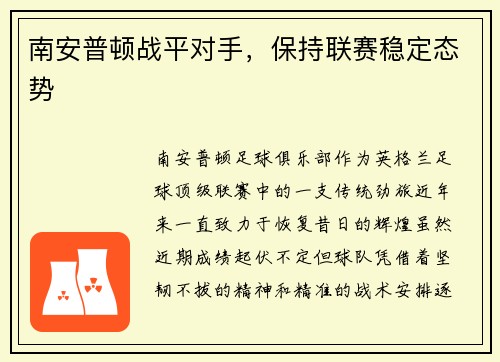 南安普顿战平对手，保持联赛稳定态势

南安普顿足球俱乐部作为英格兰足球顶级联赛中的一支传统劲旅近年来一直致力于恢复昔日的辉煌虽然近期成绩起伏不定但球队凭借着坚韧不拔的精神和精准的战术安排逐